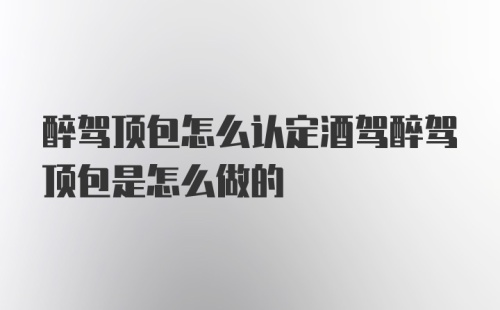 醉驾顶包怎么认定酒驾醉驾顶包是怎么做的